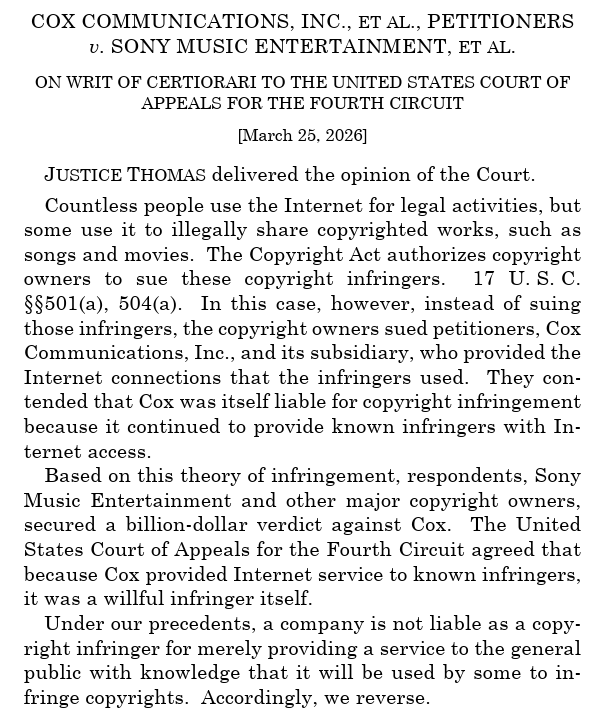 COX COMMUNICATIONS, INC., ET AL., PETITIONERS v. SONY MUSIC ENTERTAINMENT, ET AL.

ON WRIT OF CERTIORARI TO THE UNITED STATES COURT OF APPEALS FOR THE FOURTH CIRCUIT

[March 25, 2026]

JUSTICE THOMAS delivered the opinion of the Court.

Countless people use the Internet for legal activities, but some use it to illegally share copyrighted works, such as songs and movies. The Copyright Act authorizes copyright owners to sue these copyright infringers. 17 U. S. C. §§501(a), 504(a). In this case, however, instead of suing those infringers, the copyright owners sued petitioners, Cox Communications, Inc., and its subsidiary, who provided the Internet connections that the infringers used. They contended that Cox was itself liable for copyright infringement because it continued to provide known infringers with Internet access.

Based on this theory of infringement, respondents, Sony Music Entertainment and other major copyright owners, secured a billion-dollar verdict against Cox. The United States Court of Appeals for the Fourth Circuit agreed that because Cox provided Internet service to known infringers, it was a willful infringer itself.

Under our precedents, a company is not liable as a copyright infringer for merely providing a service to the general public with knowledge that it will be used by some to infringe copyrights. Accordingly, we reverse.